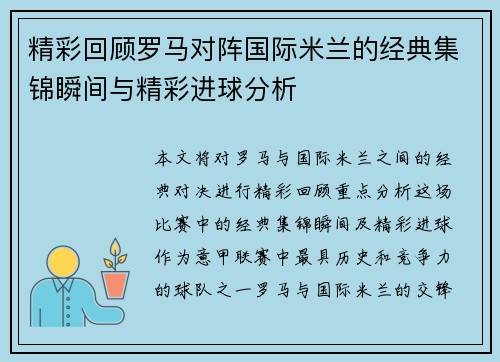 精彩回顾罗马对阵国际米兰的经典集锦瞬间与精彩进球分析

本文将对罗马与国际米兰之间的经典对决进行精彩回顾重点分析这场比赛中的经典集锦瞬间及精彩进球作为意甲联赛中最具历史和竞争力的球队之一罗马与国际米兰的交锋